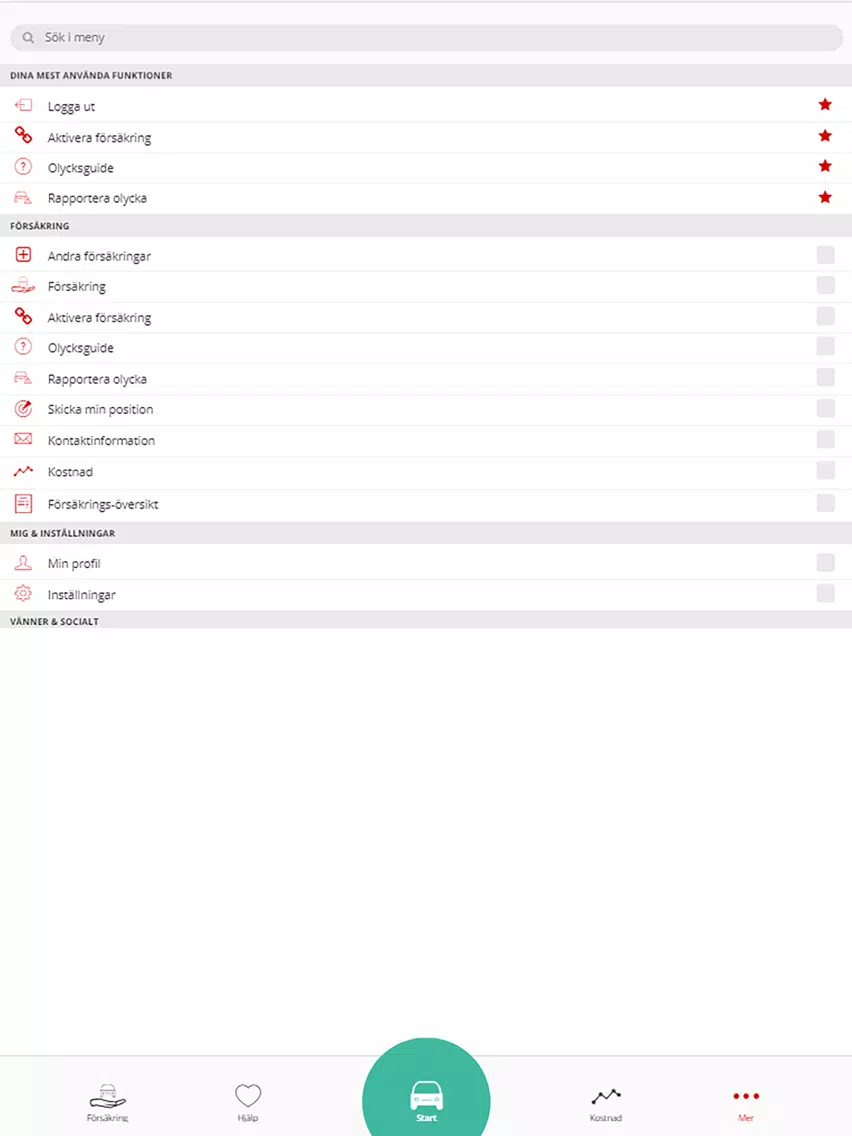 Sök i meny

DINA MEST ANVÄNDA FUNKTIONER

Logga ut

Aktivera försäkring

Olycksguide

Rapportera olycka

FÖRSÄKRING

Andra försäkringar

Försäkring

Aktivera försäkring

Olycksguide

Rapportera olycka

Skicka min position

Kontaktinformation

Kostnad

Försäkrings-översikt

MIG & INSTÄLLNINGAR

Min profil

Inställningar

VÄNNER & SOCIALT

Försäkring

Hjälp

Start

Kostnad

Mer